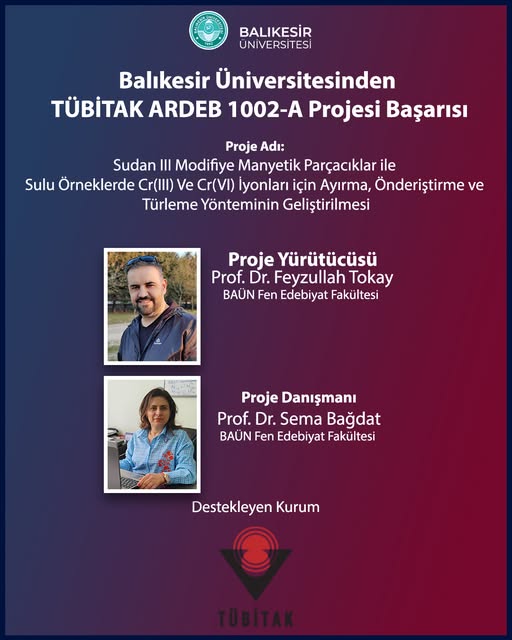 BALIKESİR ÜNİVERSİTESİ

Balıkesir Üniversitesinden TÜBİTAK ARDEB 1002-A Projesi Başarısı

Proje Adı:
Sudan III Modifiye Manyetik Parçacıklar ile Sulu Örneklerde Cr(III) Ve Cr(VI) İyonları için Ayırma, Önderiştirme ve Türleme Yönteminin Geliştirilmesi

Proje Yürütücüsü
Prof. Dr. Feyzullah Tokay
BAÜN Fen Edebiyat Fakültesi

Proje Danışmanı
Prof. Dr. Sema Bağdat
BAÜN Fen Edebiyat Fakültesi

Destekleyen Kurum

TÜBİTAK